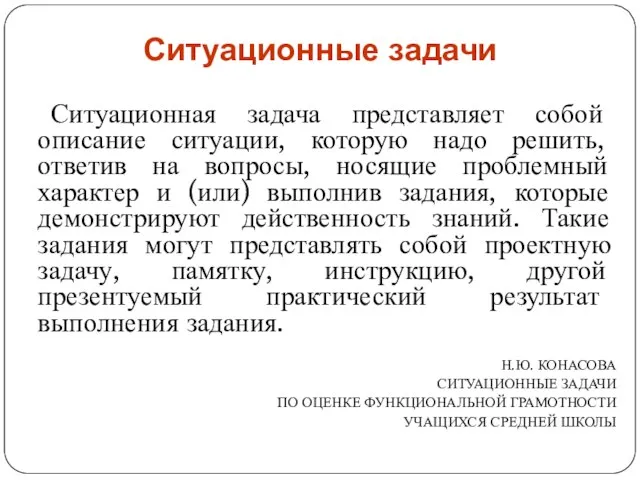 Ситуационные задачи

Ситуационная задача представляет собой описание ситуации, которую надо решить, ответив на вопросы, носящие проблемный характер и (или) выполнив задания, которые демонстрируют действенность знаний. Такие задания могут представлять собой проектную задачу, памятку, инструкцию, другой презентуемый практический результат выполнения задания.

Н.Ю. КОНАСОВА
СИТУАЦИОННЫЕ ЗАДАЧИ
ПО ОЦЕНКЕ ФУНКЦИОНАЛЬНОЙ ГРАМОТНОСТИ
УЧАЩИХСЯ СРЕДНЕЙ ШКОЛЫ